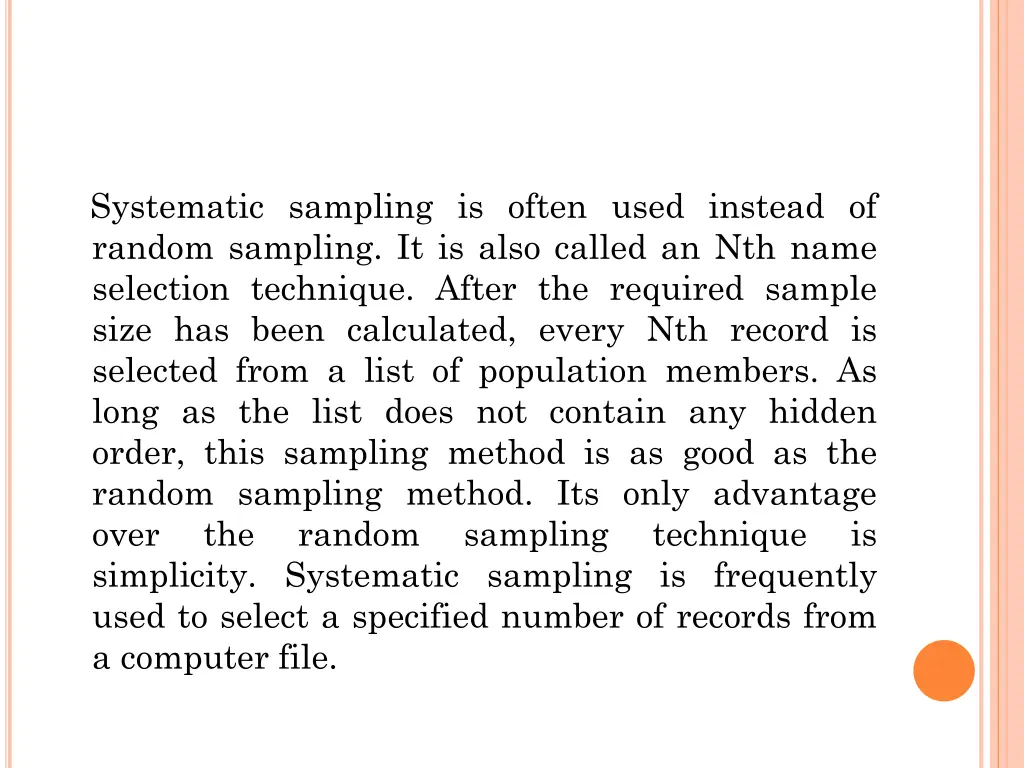 Systematic sampling is often used instead of random sampling. It is also called an Nth name selection technique. After the required sample size has been calculated, every Nth record is selected from a list of population members. As long as the list does not contain any hidden order, this sampling method is as good as the random sampling method. Its only advantage over the random sampling technique is simplicity. Systematic sampling is frequently used to select a specified number of records from a computer file.